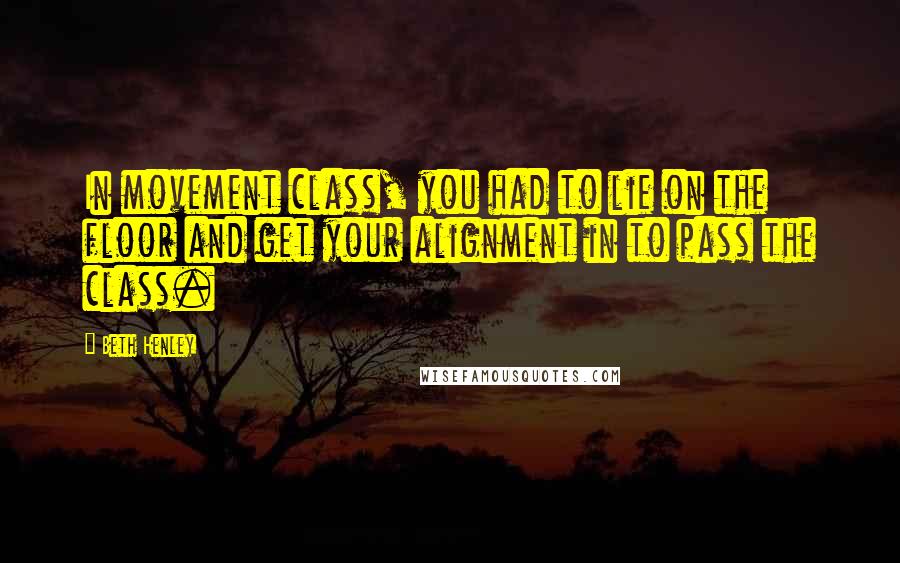 In movement class, you had to lie on the floor and get your alignment in to pass the class.

Beth Henley

WISEFAMOUSQUOTES.COM